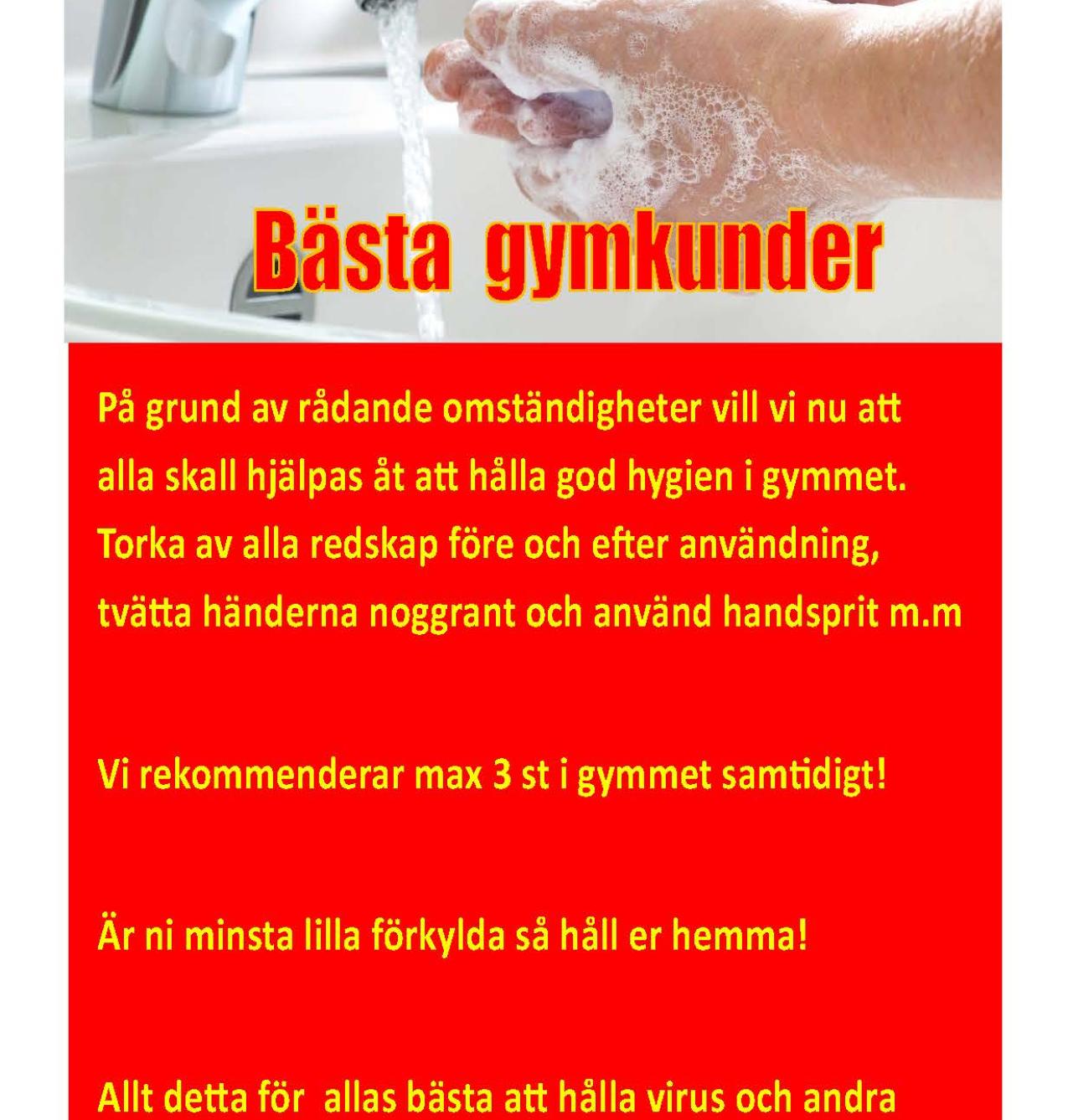 Bästa gymkunder

På grund av rådande omständigheter vill vi nu att alla skall hjälpas åt att hålla god hygien i gymmet. Torka av alla redskap före och efter användning, tvätta händerna noggrant och använd handsprit m.m

Vi rekommenderar max 3 st i gymmet samtidigt!

Är ni minsta lilla förkylda så håll er hemma!

Allt detta för allas bästa att hålla virus och andra